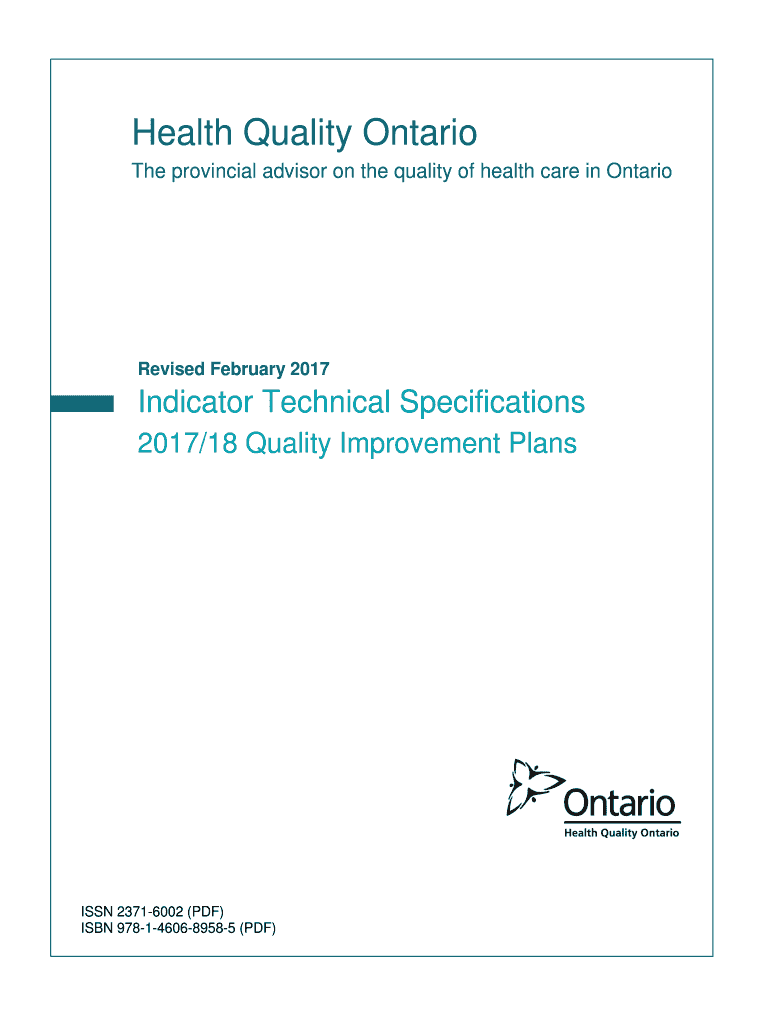 Health Quality Ontario

The provincial advisor on the quality of health care in Ontario

Revised February 2017

Indicator Technical Specifications

2017/18 Quality Improvement Plans

Ontario
Health Quality Ontario

ISSN 2371-6002 (PDF)
ISBN 978-1-4606-8958-5 (PDF)